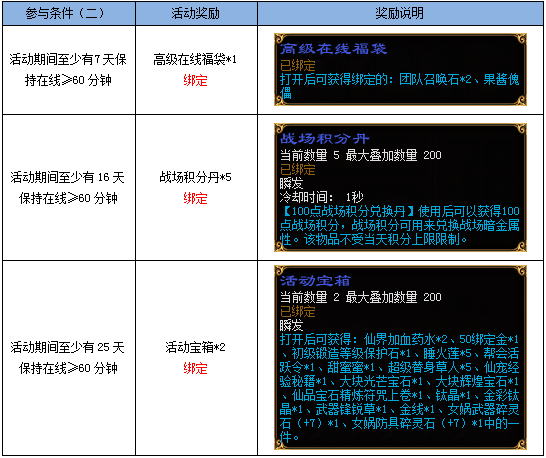 | 参与条件（二） | 活动奖励 | 奖励说明 |
|---|---|---|
| 活动期间至少有7天保持在线≥60分钟 | 高级在线福袋*1 绑定 | 高级在线福袋 已绑定 打开后可获得绑定的：团队召唤石*2、果酱傀儡 |
| 活动期间至少有16天保持在线≥60分钟 | 战场积分丹*5 绑定 | 战场积分丹 当前数量 5 最大叠加数量 200 已绑定 瞬发 冷却时间： 1秒 【100点战场积分兑换丹】使用后可以获得100点战场积分，战场积分可用来兑换战场暗金属性。该物品不受当天积分上限限制。 |
| 活动期间至少有25天保持在线≥60分钟 | 活动宝箱*2 绑定 | 活动宝箱 当前数量 2 最大叠加数量 200 已绑定 瞬发 打开后可获得：仙界加血药水*2、50绑定金*1、初级锻造等级保护石*1、睡火莲*5、帮会活跃令*1、甜蜜蜜*1、超级替身草人*5、仙宠经验秘籍*1、大块光芒宝石*1、大块辉煌宝石*1、仙品宝石精炼符咒上卷*1、钛晶*1、金彩钛晶*1、武器锋锐草*1、金线*1、女娲武器碎灵石（+7）*1、女娲防具碎灵石（+7）*1中的一件。 |